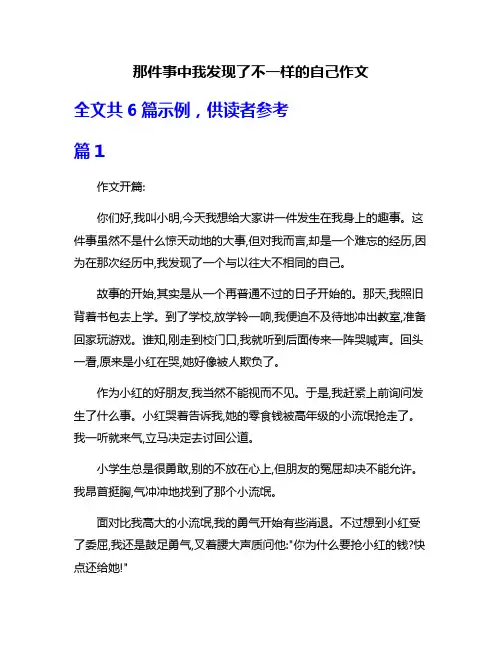 那件事中我发现了不一样的自己作文

全文共 6 篇示例，供读者参考

篇 1

作文开篇:

你们好,我叫小明,今天我想给大家讲一件发生在我身上的趣事。这件事虽然不是什么惊天动地的大事,但对我而言,却是一个难忘的经历,因为在那次经历中,我发现了一个与以往大不相同的自己。

故事的开始,其实是从一个再普通不过的日子开始的。那天,我照旧背着书包去上学。到了学校,放学铃一响,我便迫不及待地冲出教室,准备回家玩游戏。谁知,刚走到校门口,我就听到后面传来一阵哭喊声。回头一看,原来是小红在哭,她好像被人欺负了。

作为小红的好朋友,我当然不能视而不见。于是,我赶紧上前询问发生了什么事。小红哭着告诉我,她的零食钱被高年级的小流氓抢走了。我一听就来气,立马决定去讨回公道。

小学生总是很勇敢,别的不放在心上,但朋友的冤屈却决不能允许。我昂首挺胸,气冲冲地找到了那个小流氓。

面对比我高大的小流氓,我的勇气开始有些消退。不过想到小红受了委屈,我还是鼓足勇气,叉着腰大声质问他:"你为什么要抢小红的钱?快点还给她!"